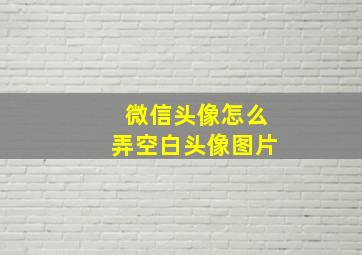 微信头像怎么
弄空白头像图片